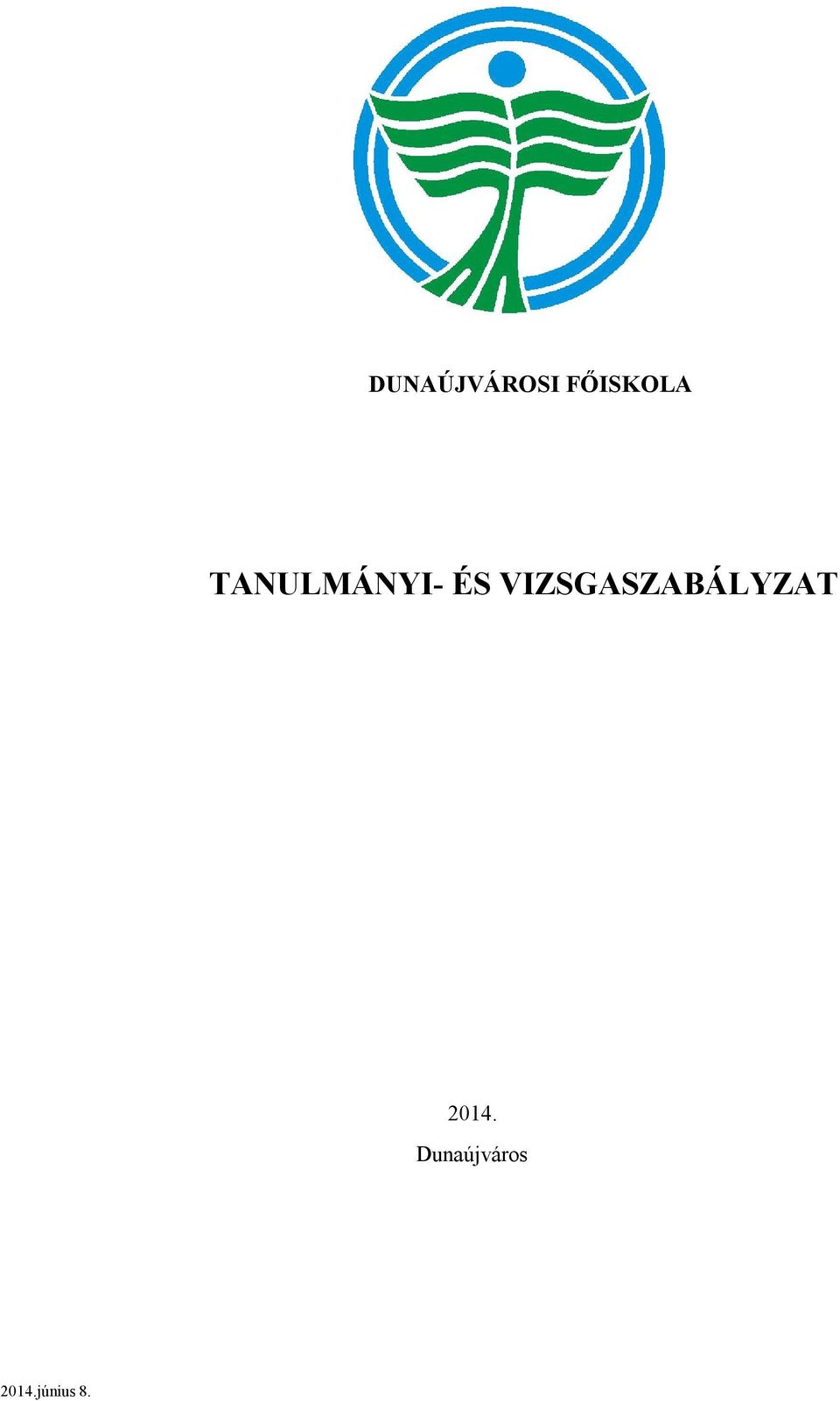 DUNAÚJVÁROSI FŐISKOLA

TANULMÁNYI- ÉS VIZSGASZABÁLYZAT

2014.
Dunaújváros

2014.június 8.